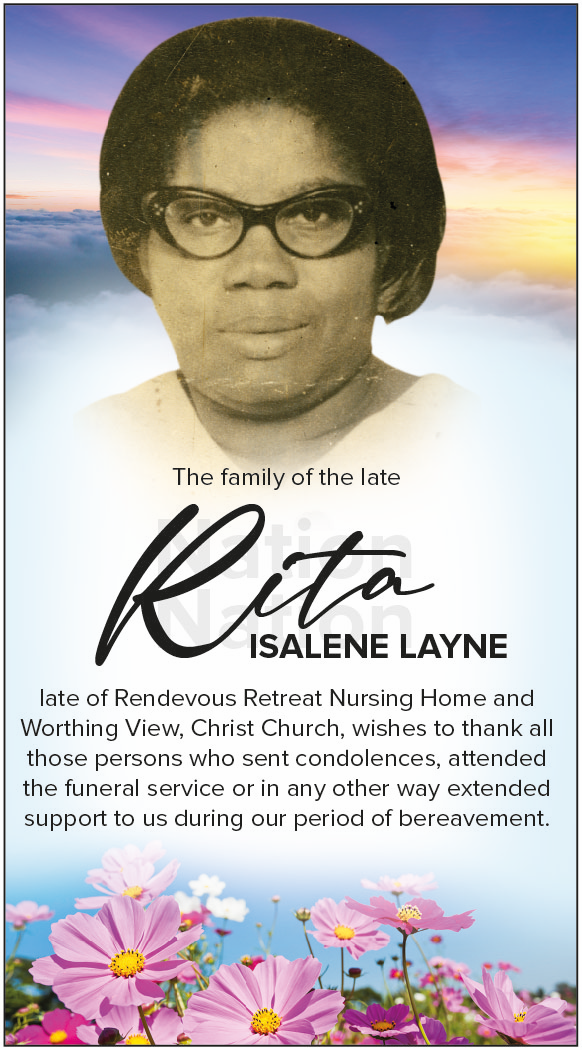 The family of the late

Rita
ISALENE LAYNE

late of Rendevous Retreat Nursing Home and Worthing View, Christ Church, wishes to thank all those persons who sent condolences, attended the funeral service or in any other way extended support to us during our period of bereavement.

Nation